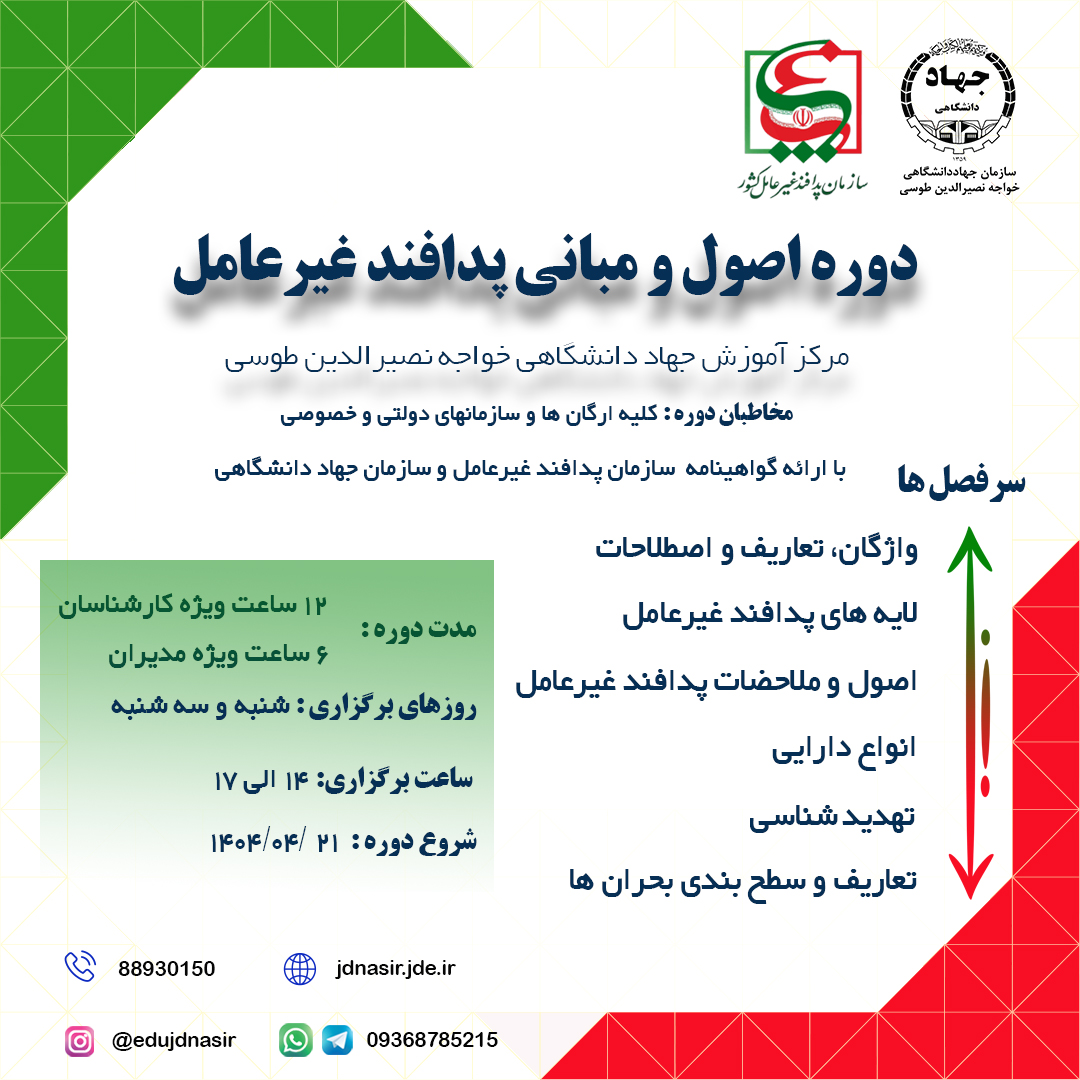 جهاد دانشگاهی
۱۳۵۹
سازمان جهاددانشگاهی خواجه نصیرالدین طوسی

سازمان پدافند غیرعامل کشور

دوره اصول و مبانی پدافند غیرعامل

مرکز آموزش جهاد دانشگاهی خواجه نصیرالدین طوسی

مخاطبان دوره: کلیه ارگان ها و سازمانهای دولتی و خصوصی

با ارائه گواهینامه سازمان پدافند غیرعامل و سازمان جهاد دانشگاهی

سرفصل ها

واژگان، تعاریف و اصطلاحات

لایه های پدافند غیرعامل

اصول و ملاحضات پدافند غیرعامل

انواع دارایی

تهدید شناسی

تعاریف و سطح بندی بحران ها

مدت دوره: ۱۲ ساعت ویژه کارشناسان
۶ ساعت ویژه مدیران

روزهای برگزاری: شنبه و سه شنبه

ساعت برگزاری: ۱۴ الی ۱۷

شروع دوره: ۲۱ /۱۴۰۴/۰۴

88930150

jdnasir.jde.ir

@edujdnasir

09368785215